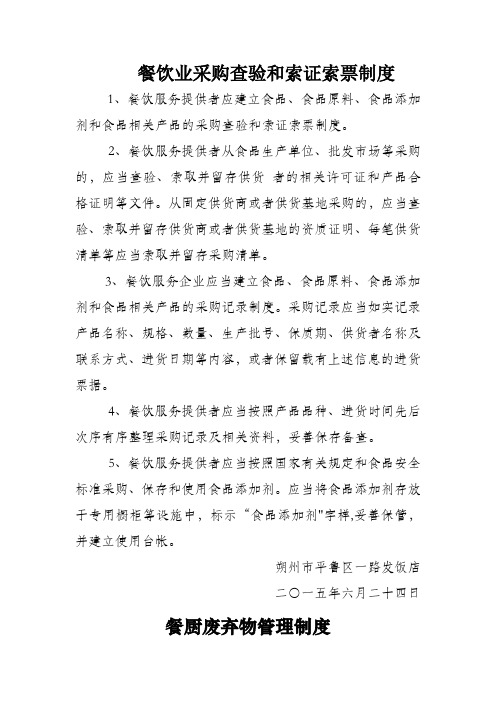 餐饮业采购查验和索证索票制度

1、餐饮服务提供者应建立食品、食品原料、食品添加剂和食品相关产品的采购查验和索证索票制度。

2、餐饮服务提供者从食品生产单位、批发市场等采购的，应当查验、索取并留存供货 者的相关许可证和产品合格证明等文件。从固定供货商或者供货基地采购的，应当查验、索取并留存供货商或者供货基地的资质证明、每笔供货清单等应当索取并留存采购清单。

3、餐饮服务企业应当建立食品、食品原料、食品添加剂和食品相关产品的采购记录制度。采购记录应当如实记录产品名称、规格、数量、生产批号、保质期、供货者名称及联系方式、进货日期等内容，或者保留载有上述信息的进货票据。

4、餐饮服务提供者应当按照产品品种、进货时间先后次序有序整理采购记录及相关资料，妥善保存备查。

5、餐饮服务提供者应当按照国家有关规定和食品安全标准采购、保存和使用食品添加剂。应当将食品添加剂存放于专用橱柜等设施中，标示“食品添加剂"字样,妥善保管，并建立使用台帐。

朔州市平鲁区一路发饭店

二〇一五年六月二十四日

餐厨废弃物管理制度